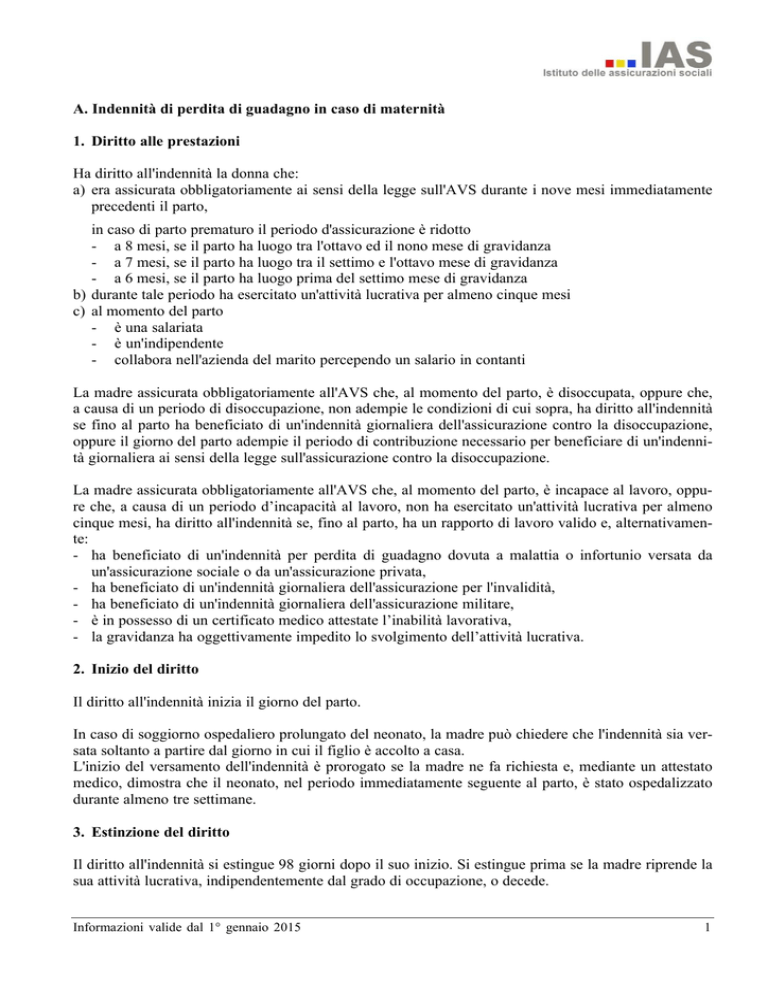 IAS
Istituto delle assicurazioni sociali

A. Indennità di perdita di guadagno in caso di maternità

1. Diritto alle prestazioni

Ha diritto all'indennità la donna che:
a) era assicurata obbligatoriamente ai sensi della legge sull'AVS durante i nove mesi immediatamente precedenti il parto,

in caso di parto prematuro il periodo d'assicurazione è ridotto
- a 8 mesi, se il parto ha luogo tra l'ottavo ed il nono mese di gravidanza
- a 7 mesi, se il parto ha luogo tra il settimo e l'ottavo mese di gravidanza
- a 6 mesi, se il parto ha luogo prima del settimo mese di gravidanza
b) durante tale periodo ha esercitato un'attività lucrativa per almeno cinque mesi
c) al momento del parto
- è una salariata
- è un'indipendente
- collabora nell'azienda del marito percependo un salario in contanti

La madre assicurata obbligatoriamente all'AVS che, al momento del parto, è disoccupata, oppure che, a causa di un periodo di disoccupazione, non adempie le condizioni di cui sopra, ha diritto all'indennità se fino al parto ha beneficiato di un'indennità giornaliera dell'assicurazione contro la disoccupazione, oppure il giorno del parto adempie il periodo di contribuzione necessario per beneficiare di un'indennità giornaliera ai sensi della legge sull'assicurazione contro la disoccupazione.

La madre assicurata obbligatoriamente all'AVS che, al momento del parto, è incapace al lavoro, oppure che, a causa di un periodo d'incapacità al lavoro, non ha esercitato un'attività lucrativa per almeno cinque mesi, ha diritto all'indennità se, fino al parto, ha un rapporto di lavoro valido e, alternativamente:
- ha beneficiato di un'indennità per perdita di guadagno dovuta a malattia o infortunio versata da un'assicurazione sociale o da un'assicurazione privata,
- ha beneficiato di un'indennità giornaliera dell'assicurazione per l'invalidità,
- ha beneficiato di un'indennità giornaliera dell'assicurazione militare,
- è in possesso di un certificato medico attestate l'inabilità lavorativa,
- la gravidanza ha oggettivamente impedito lo svolgimento dell'attività lucrativa.

2. Inizio del diritto

Il diritto all'indennità inizia il giorno del parto.

In caso di soggiorno ospedaliero prolungato del neonato, la madre può chiedere che l'indennità sia versata soltanto a partire dal giorno in cui il figlio è accolto a casa.
L'inizio del versamento dell'indennità è prorogato se la madre ne fa richiesta e, mediante un attestato medico, dimostra che il neonato, nel periodo immediatamente seguente al parto, è stato ospedalizzato durante almeno tre settimane.

3. Estinzione del diritto

Il diritto all'indennità si estingue 98 giorni dopo il suo inizio. Si estingue prima se la madre riprende la sua attività lucrativa, indipendentemente dal grado di occupazione, o decede.

Informazioni valide dal 1° gennaio 2015 1